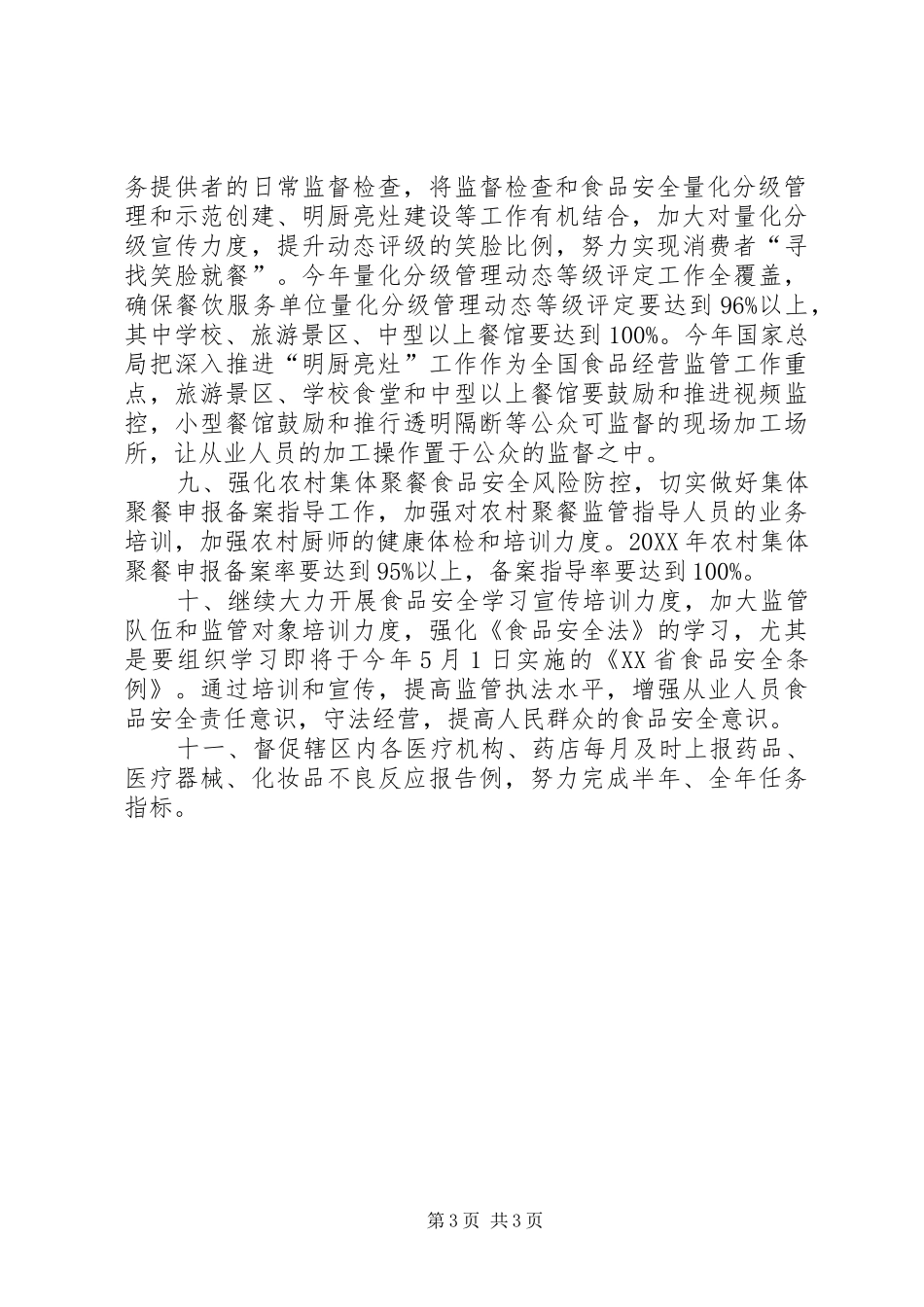 务提供者的日常监督检查，将监督检查和食品安全量化分级管理和示范创建、明厨亮灶建设等工作有机结合，加大对量化分级宣传力度，提升动态评级的笑脸比例，努力实现消费者“寻找笑脸就餐”。今年量化分级管理动态等级评定工作全覆盖，确保餐饮服务单位量化分级管理动态等级评定要达到96%以上，其中学校、旅游景区、中型以上餐馆要达到100%。今年国家总局把深入推进“明厨亮灶”工作作为全国食品经营监管工作重点，旅游景区、学校食堂和中型以上餐馆要鼓励和推进视频监控，小型餐馆鼓励和推行透明隔断等公众可监督的现场加工场所，让从业人员的加工操作置于公众的监督之中。

九、强化农村集体聚餐食品安全风险防控，切实做好集体聚餐申报备案指导工作，加强对农村聚餐监管指导人员的业务培训，加强农村厨师的健康体检和培训力度。20XX年农村集体聚餐申报备案率要达到95%以上，备案指导率要达到100%。

十、继续大力开展食品安全学习宣传培训力度，加大监管队伍和监管对象培训力度，强化《食品安全法》的学习，尤其是要组织学习即将于今年5月1日实施的《XX省食品安全条例》。通过培训和宣传，提高监管执法水平，增强从业人员食品安全责任意识，守法经营，提高人民群众的食品安全意识。

十一、督促辖区内各医疗机构、药店每月及时上报药品、医疗器械、化妆品不良反应报告例，努力完成半年、全年任务指标。

第3页 共3页